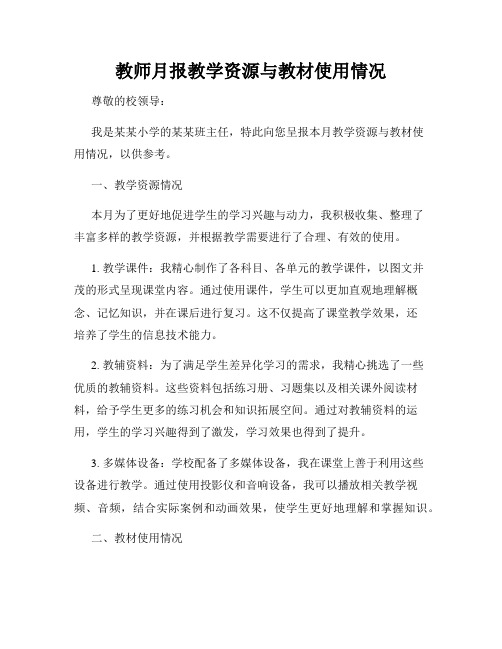 教师月报教学资源与教材使用情况

尊敬的校领导:

我是某某小学的某某班主任，特此向您呈报本月教学资源与教材使用情况，以供参考。

一、教学资源情况

本月为了更好地促进学生的学习兴趣与动力，我积极收集、整理了丰富多样的教学资源，并根据教学需要进行了合理、有效的使用。

1. 教学课件：我精心制作了各科目、各单元的教学课件，以图文并茂的形式呈现课堂内容。通过使用课件，学生可以更加直观地理解概念、记忆知识，并在课后进行复习。这不仅提高了课堂教学效果，还培养了学生的信息技术能力。

2. 教辅资料：为了满足学生差异化学习的需求，我精心挑选了一些优质的教辅资料。这些资料包括练习册、习题集以及相关课外阅读材料，给予学生更多的练习机会和知识拓展空间。通过对教辅资料的运用，学生的学习兴趣得到了激发，学习效果也得到了提升。

3. 多媒体设备：学校配备了多媒体设备，我在课堂上善于利用这些设备进行教学。通过使用投影仪和音响设备，我可以播放相关教学视频、音频，结合实际案例和动画效果，使学生更好地理解和掌握知识。

二、教材使用情况